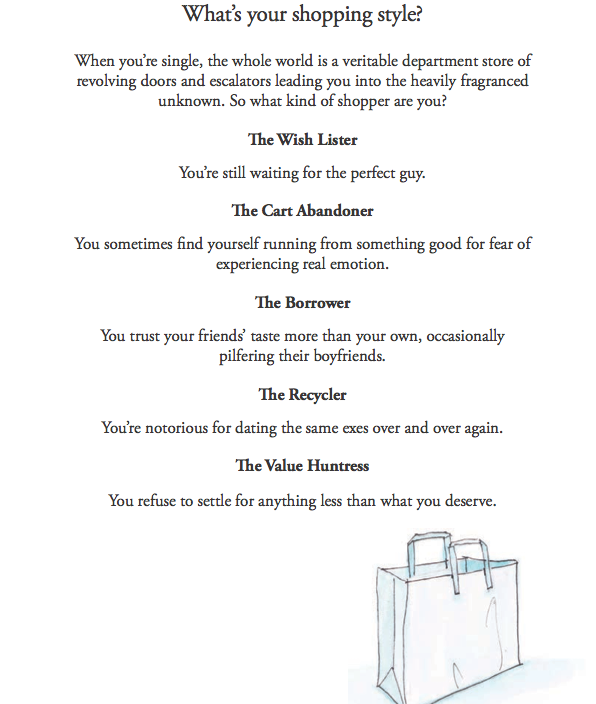 What's your shopping style?

When you're single, the whole world is a veritable department store of revolving doors and escalators leading you into the heavily fragranced unknown. So what kind of shopper are you?

The Wish Lister

You're still waiting for the perfect guy.

The Cart Abandoner

You sometimes find yourself running from something good for fear of experiencing real emotion.

The Borrower

You trust your friends' taste more than your own, occasionally pilfering their boyfriends.

The Recycler

You're notorious for dating the same exes over and over again.

The Value Huntress

You refuse to settle for anything less than what you deserve.